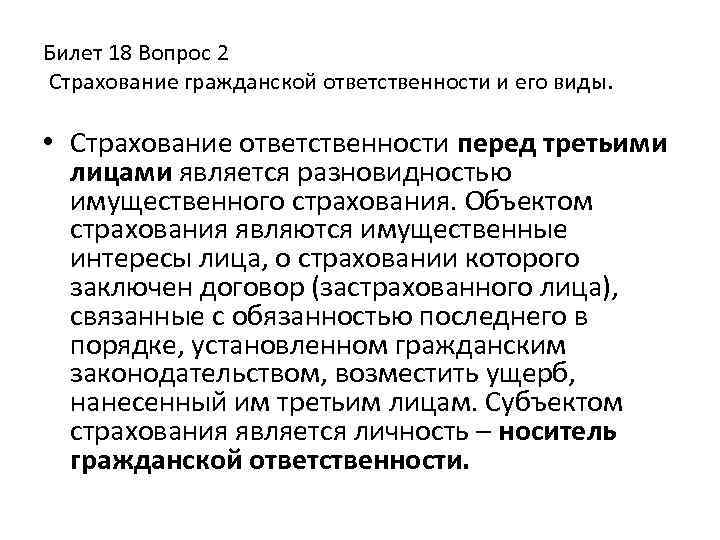 Билет 18 Вопрос 2
Страхование гражданской ответственности и его виды.

• Страхование ответственности перед третьими лицами является разновидностью имущественного страхования. Объектом страхования являются имущественные интересы лица, о страховании которого заключен договор (застрахованного лица), связанные с обязанностью последнего в порядке, установленном гражданским законодательством, возместить ущерб, нанесенный им третьим лицам. Субъектом страхования является личность – носитель гражданской ответственности.